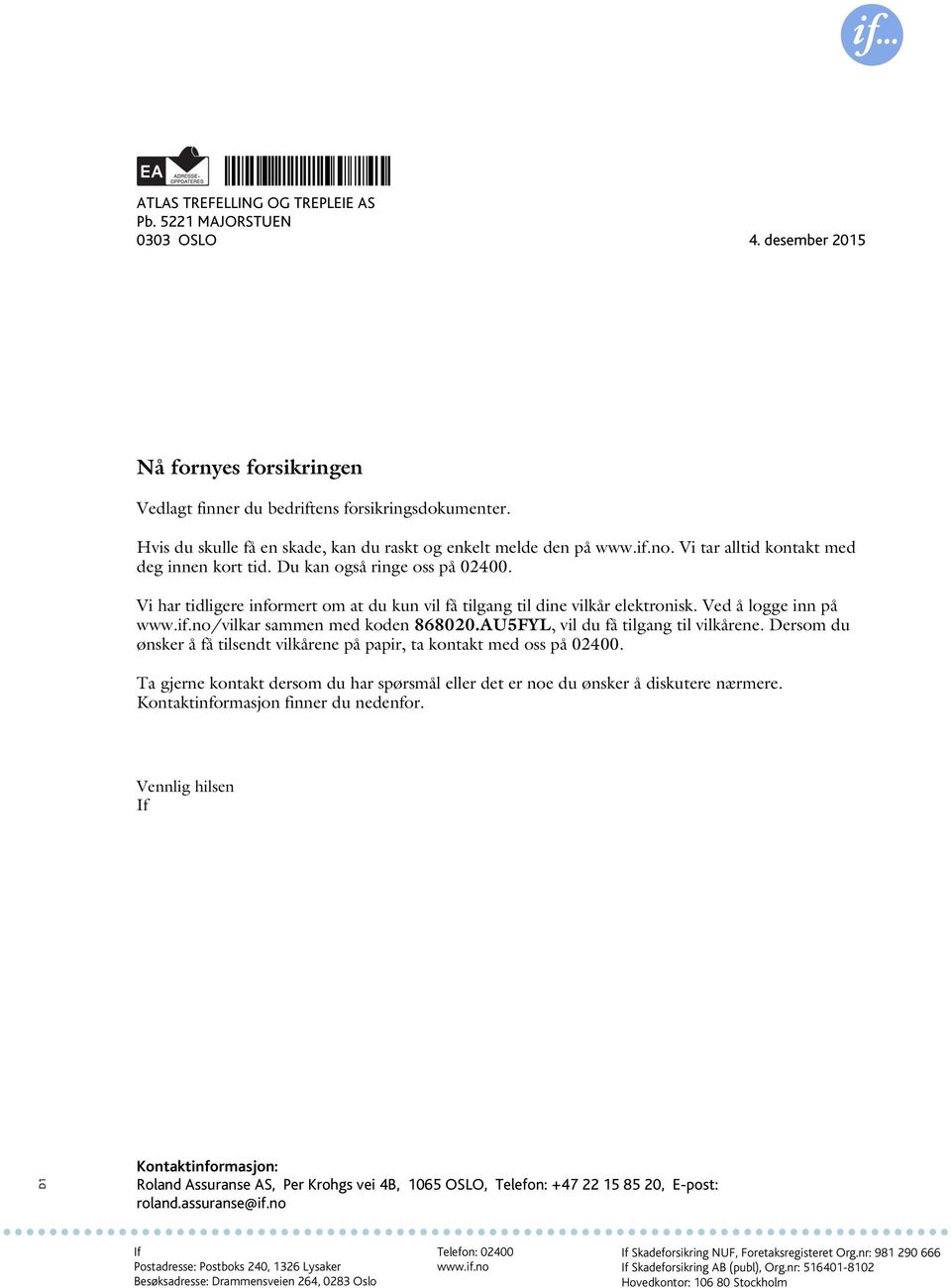 if...

EA ADRESSE-OPPDATERES

ATLAS TREFELLING OG TREPLEIE AS
Pb. 5221 MAJORSTUEN
0303 OSLO

4. desember 2015

Nå fornyes forsikringen

Vedlagt finner du bedriftens forsikringsdokumenter.

Hvis du skulle få en skade, kan du raskt og enkelt melde den på www.if.no. Vi tar alltid kontakt med deg innen kort tid. Du kan også ringe oss på 02400.

Vi har tidligere informert om at du kun vil få tilgang til dine vilkår elektronisk. Ved å logge inn på www.if.no/vilkar sammen med koden 868020.AU5FYL, vil du få tilgang til vilkårene. Dersom du ønsker å få tilsendt vilkårene på papir, ta kontakt med oss på 02400.

Ta gjerne kontakt dersom du har spørsmål eller det er noe du ønsker å diskutere nærmere. Kontaktinformasjon finner du nedenfor.

Vennlig hilsen
If

D1

Kontaktinformasjon:
Roland Assuranse AS, Per Krohgs vei 4B, 1065 OSLO, Telefon: +47 22 15 85 20, E-post: roland.assuranse@if.no

If
Postadresse: Postboks 240, 1326 Lysaker
Besøksadresse: Drammensveien 264, 0283 Oslo

Telefon: 02400
www.if.no

If Skadeforsikring NUF, Foretaksregisteret Org.nr: 981 290 666
If Skadeforsikring AB (publ), Org.nr: 516401-8102
Hovedkontor: 106 80 Stockholm